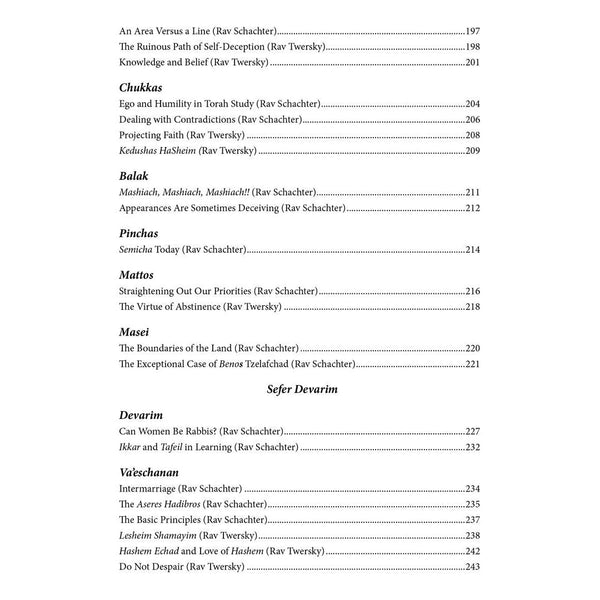 An Area Versus a Line (Rav Schachter) 197
The Ruinous Path of Self-Deception (Rav Twersky) 198
Knowledge and Belief (Rav Twersky) 201

Chukkas
Ego and Humility in Torah Study (Rav Schachter) 204
Dealing with Contradictions (Rav Schachter) 206
Projecting Faith (Rav Twersky) 208
Kedushas HaSheim (Rav Twersky) 209

Balak
Mashiach, Mashiach, Mashiach!! (Rav Schachter) 211
Appearances Are Sometimes Deceiving (Rav Schachter) 212

Pinchas
Semicha Today (Rav Schachter) 214

Mattos
Straightening Out Our Priorities (Rav Schachter) 216
The Virtue of Abstinence (Rav Twersky) 218

Masei
The Boundaries of the Land (Rav Schachter) 220
The Exceptional Case of Benos Tzelafchad (Rav Schachter) 221

Sefer Devarim

Devarim
Can Women Be Rabbis? (Rav Schachter) 227
Ikkar and Tafeil in Learning (Rav Schachter) 232

Va'eschanan
Intermarriage (Rav Schachter) 234
The Aseres Hadibros (Rav Schachter) 235
The Basic Principles (Rav Schachter) 237
Lesheim Shamayim (Rav Twersky) 238
Hashem Echad and Love of Hashem (Rav Twersky) 242
Do Not Despair (Rav Twersky) 243